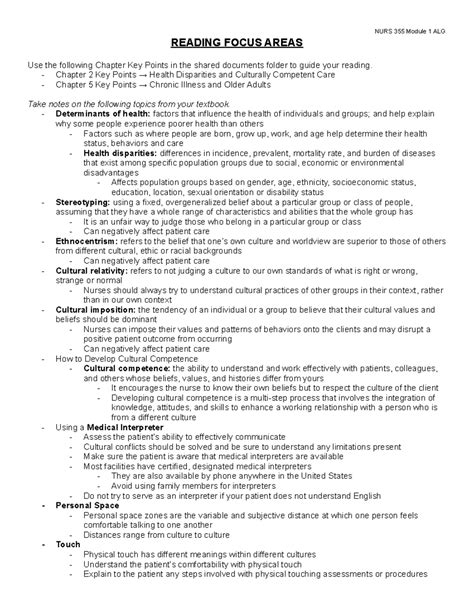 NURS 355 Module 1 ALG.

READING FOCUS AREAS

Use the following Chapter Key Points in the shared documents folder to guide your reading.
- Chapter 2 Key Points → Health Disparities and Culturally Competent Care
- Chapter 5 Key Points → Chronic Illness and Older Adults

Take notes on the following topics from your textbook.
- Determinants of health: factors that influence the health of individuals and groups; and help explain why some people experience poorer health than others
  - Factors such as where people are born, grow up, work, and age help determine their health status, behaviors and care
  - Health disparities: differences in incidence, prevalent, mortality rate, and burden of diseases that exist among specific population groups due to social, economic or environmental disadvantages
    - Affects population groups based on gender, age, ethnicity, socioeconomic status, education, location, sexual orientation or disability status
- Stereotyping: using a fixed, overgeneralized belief about a particular group or class of people, assuming that they have a whole range of characteristics and abilities that the whole group has
  - It is an unfair way to judge those who belong in a particular group or class
  - Can negatively affect patient care
- Ethnocentrism: refers to the belief that one's own culture and worldview are superior to those of others from different cultural, ethic or racial backgrounds
  - Can negatively affect patient care
- Cultural relativity: refers to not judging a culture to our own standards of what is right or wrong, strange or normal
  - Nurses should always try to understand cultural practices of other groups in their context, rather than in our own context
- Cultural imposition: the tendency of an individual or a group to believe that their cultural values and beliefs should be dominant
  - Nurses can impose their values and patterns of behaviors onto the clients and may disrupt a positive patient outcome from occurring
  - Can negatively affect patient care
- How to Develop Cultural Competence
  - Cultural competence: the ability to understand and work effectively with patients, colleagues, and others whose beliefs, values, and histories differ from yours
    - It encourages the nurse to know their own beliefs but to respect the culture of the client
    - Developing cultural competence is a multi-step process that involves the integration of knowledge, attitudes, and skills to enhance a working relationship with a person who is from a different culture
- Using a Medical Interpreter
  - Assess the patient's ability to effectively communicate
  - Cultural conflicts should be solved and be sure to understand any limitations present
  - Make sure the patient is aware that medical interpreters are available
  - Most facilities have certified, designated medical interpreters
    - They are also available by phone anywhere in the United States
    - Avoid using family members for interpreters
  - Do not try to serve as an interpreter if your patient does not understand English
- Personal Space
  - Personal space zones are the variable and subjective distance at which one person feels comfortable talking to one another
  - Distances range from culture to culture
- Touch
  - Physical touch has different meanings within different cultures
  - Understand the patient's comfortability with physical touch
  - Explain to the patient any steps involved with physical touching assessments or procedures